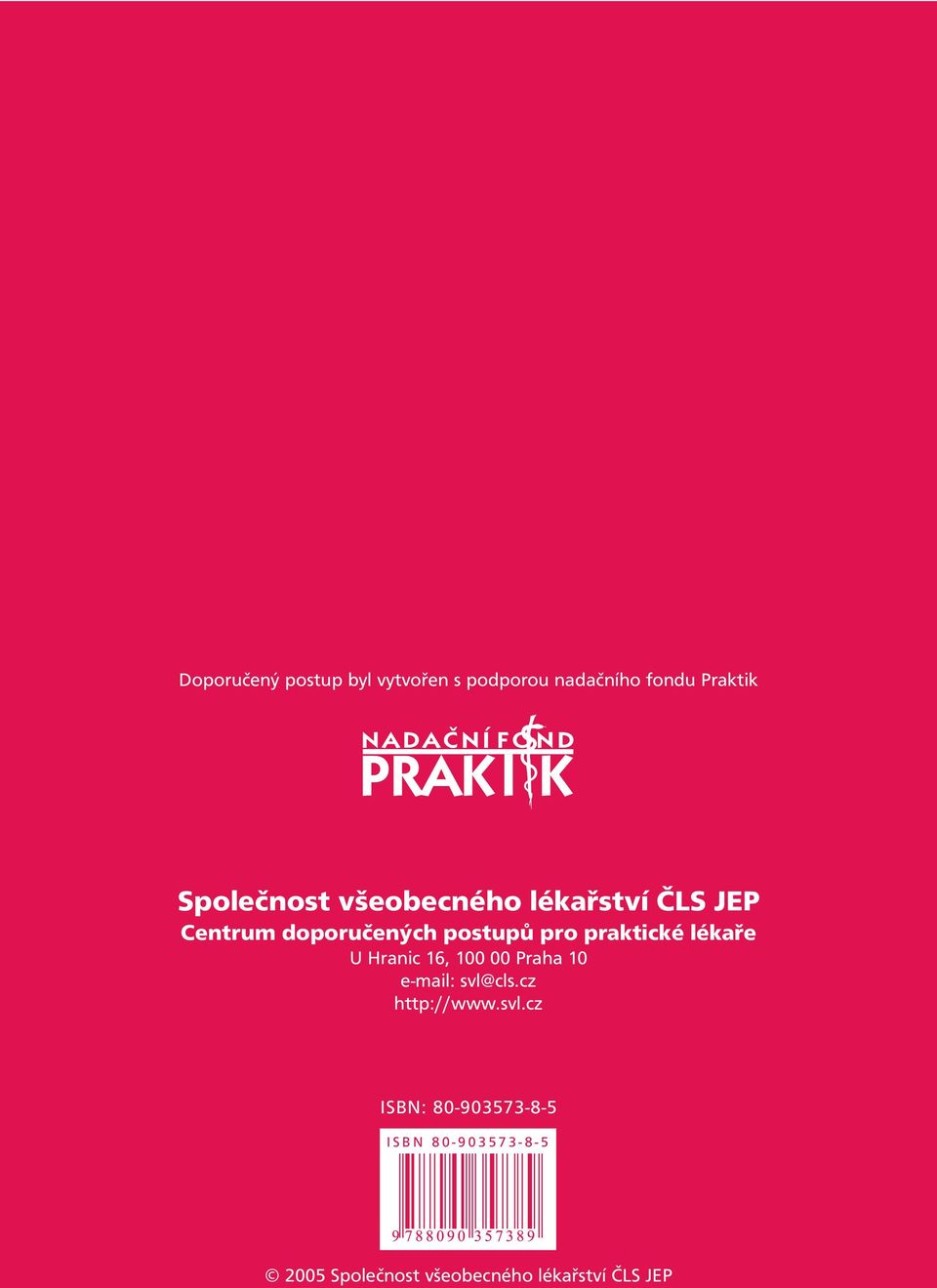 Doporučený postup byl vytvořen s podporou nadačního fondu Praktik

NADAČNÍ FOND
PRAKTIK

Společnost všeobecného lékařství ČLS JEP
Centrum doporučených postupů pro praktické lékaře
U Hranic 16, 100 00 Praha 10
e-mail: svl@cls.cz
http://www.svl.cz

ISBN: 80-903573-8-5

ISBN 80-903573-8-5

9 788090 357389

© 2005 Společnost všeobecného lékařství ČLS JEP